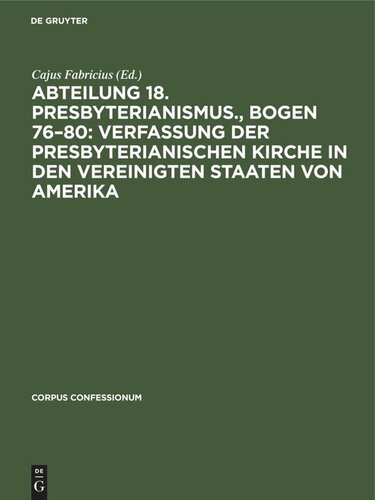 DE GRUYTER

Cajus Fabricius (Ed.)

ABTEILUNG 18. PRESBYTERIANISMUS., BOGEN 76–80: VERFASSUNG DER PRESBYTERIANISCHEN KIRCHE IN DEN VEREINIGTEN STAATEN VON AMERIKA

CORPUS CONFESSIONUM

DE G